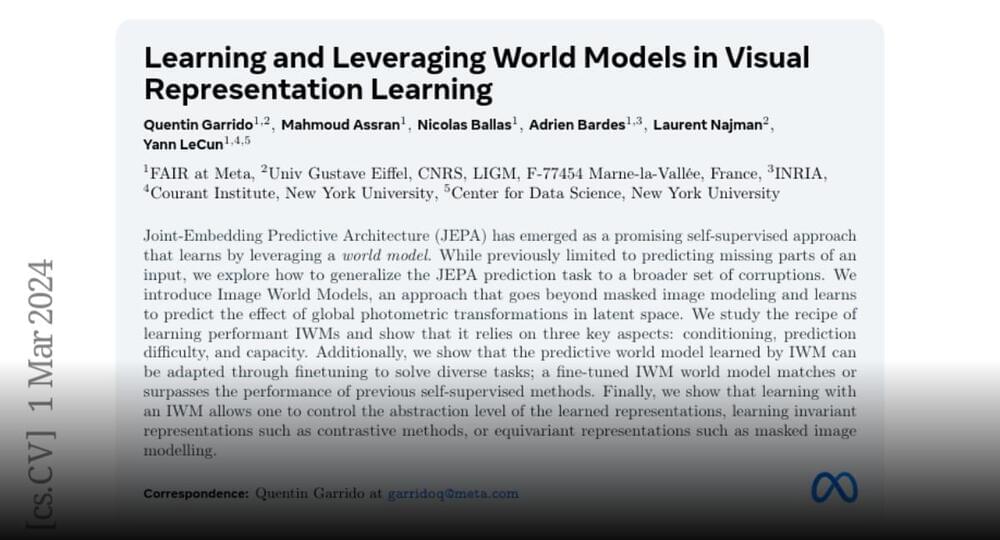 Learning and Leveraging World Models in Visual Representation Learning

Quentin Garrido$^{1,2}$, Mahmoud Assran$^{1}$, Nicolas Ballas$^{1}$, Adrien Bardes$^{1,3}$, Laurent Najman$^{2}$, Yann LeCun$^{1,4,5}$

$^{1}$FAIR at Meta, $^{2}$Univ Gustave Eiffel, CNRS, LIGM, F-77454 Marne-la-Vallée, France, $^{3}$INRIA, $^{4}$Courant Institute, New York University, $^{5}$Center for Data Science, New York University

Joint-Embedding Predictive Architecture (JEPA) has emerged as a promising self-supervised approach that learns by leveraging a world model. While previously limited to predicting missing parts of an input, we explore how to generalize the JEPA prediction task to a broader set of corruptions. We introduce Image World Models, an approach that goes beyond masked image modeling and learns to predict the effect of global photometric transformations in latent space. We study the recipe of learning performant IWMs and show that it relies on three key aspects: conditioning, prediction difficulty, and capacity. Additionally, we show that the predictive world model learned by IWM can be adapted through finetuning to solve diverse tasks; a fine-tuned IWM world model matches or surpasses the performance of previous self-supervised methods. Finally, we show that learning with an IWM allows one to control the abstraction level of the learned representations, learning invariant representations such as contrastive methods, or equivariant representations such as masked image modelling.

Correspondence: Quentin Garrido at garridoq@meta.com

[cs.CV] 1 Mar 2024